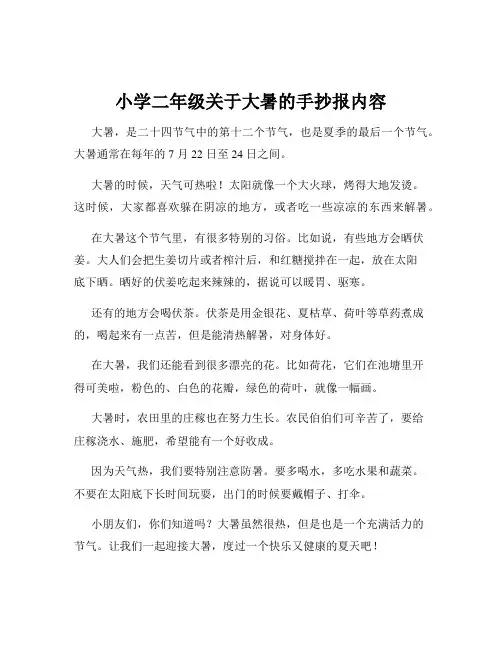 小学二年级关于大暑的手抄报内容

大暑，是二十四节气中的第十二个节气，也是夏季的最后一个节气。大暑通常在每年的 7 月 22 日至 24 日之间。

大暑的时候，天气可热啦！太阳就像一个大火球，烤得大地发烫。这时候，大家都喜欢躲在阴凉的地方，或者吃一些凉凉的东西来解暑。

在大暑这个节气里，有很多特别的习俗。比如说，有些地方会晒伏姜。大人们会把生姜切片或者榨汁后，和红糖搅拌在一起，放在太阳底下晒。晒好的伏姜吃起来辣辣的，据说可以暖胃、驱寒。

还有的地方会喝伏茶。伏茶是用金银花、夏枯草、荷叶等草药煮成的，喝起来有一点苦，但是能清热解暑，对身体好。

在大暑，我们还能看到很多漂亮的花。比如荷花，它们在池塘里开得可美啦，粉色的、白色的花瓣，绿色的荷叶，就像一幅画。

大暑时，农田里的庄稼也在努力生长。农民伯伯们可辛苦了，要给庄稼浇水、施肥，希望能有一个好收成。

因为天气热，我们要特别注意防暑。要多喝水，多吃水果和蔬菜。不要在太阳底下长时间玩耍，出门的时候要戴帽子、打伞。

小朋友们，你们知道吗？大暑虽然很热，但是也是一个充满活力的节气。让我们一起迎接大暑，度过一个快乐又健康的夏天吧！